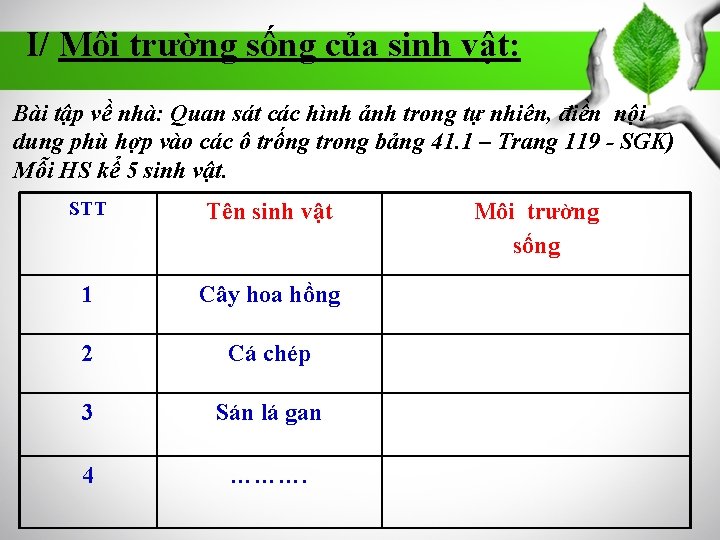 I/ Môi trường sống của sinh vật:

Bài tập về nhà: Quan sát các hình ảnh trong tự nhiên, điền nội dung phù hợp vào các ô trống trong bảng 41.1 – Trang 119 - SGK) Mỗi HS kể 5 sinh vật.

| STT | Tên sinh vật | Môi trường sống |
|---|---|---|
| 1 | Cây hoa hồng | |
| 2 | Cá chép | |
| 3 | Sán lá gan | |
| 4 | ………. | |